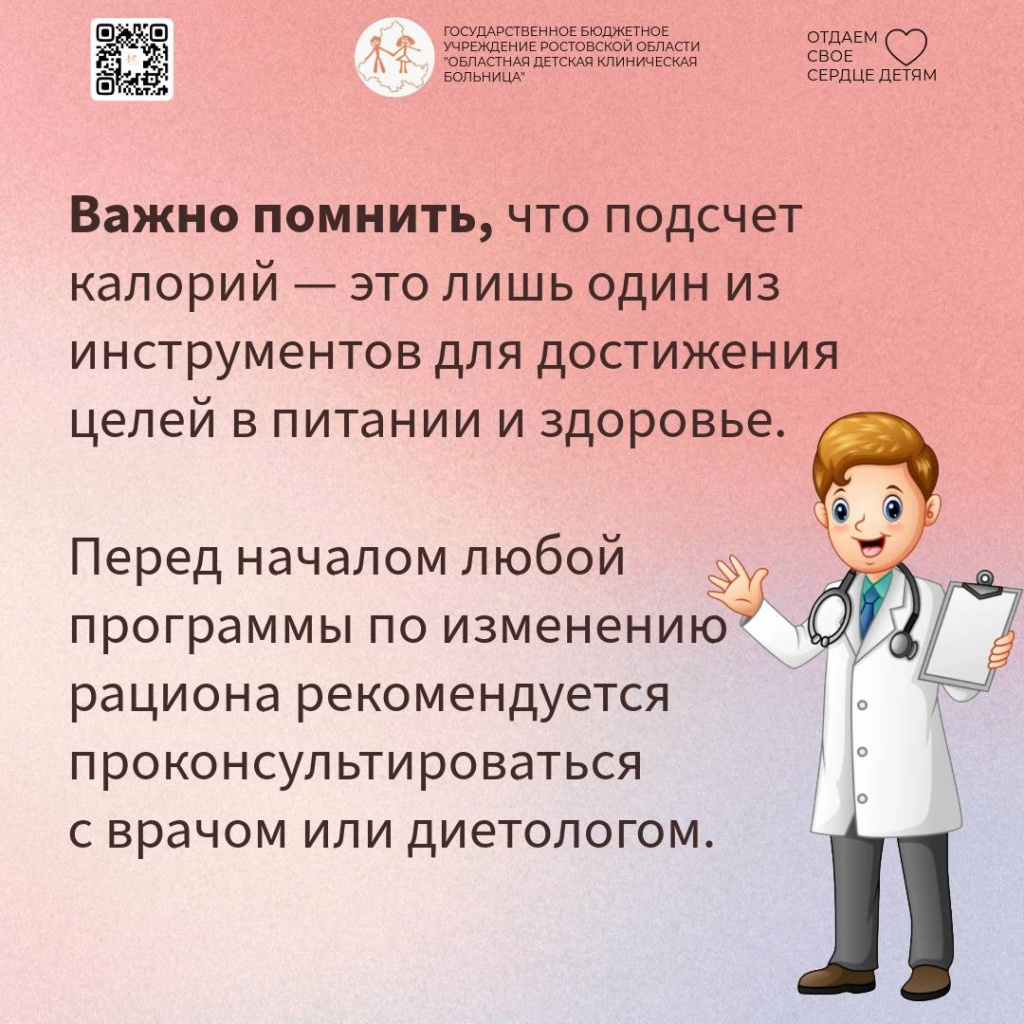 ГОСУДАРСТВЕННОЕ БЮДЖЕТНОЕ
УЧРЕЖДЕНИЕ РОСТОВСКОЙ ОБЛАСТИ
"ОБЛАСТНАЯ ДЕТСКАЯ КЛИНИЧЕСКАЯ
БОЛЬНИЦА"

ОТДАЕМ
СВОЕ
СЕРДЦЕ ДЕТЯМ

Важно помнить, что подсчет калорий — это лишь один из инструментов для достижения целей в питании и здоровье.

Перед началом любой программы по изменению рациона рекомендуется проконсультироваться с врачом или диетологом.